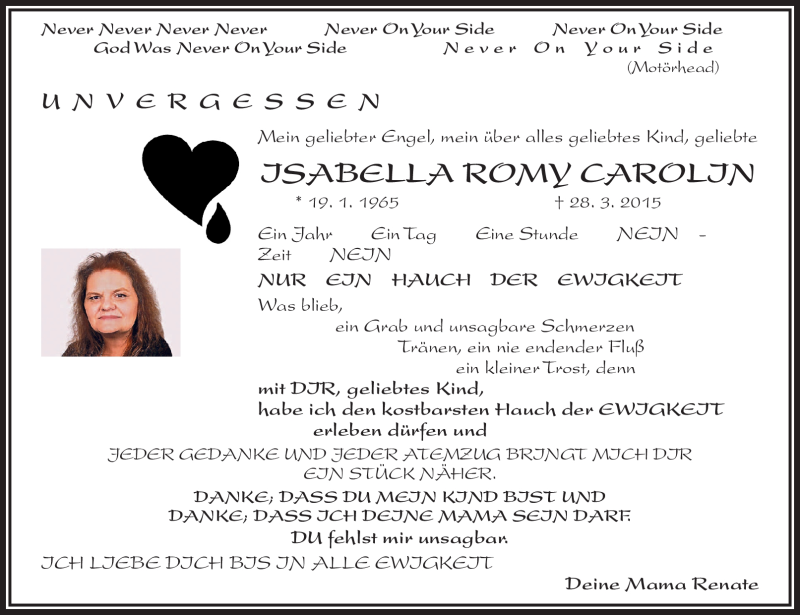 Never Never Never Never Never On Your Side Never On Your Side
God Was Never On Your Side Never On Your Side
(Motörhead)

UNVERGESSEN

Mein geliebter Engel, mein über alles geliebtes Kind, geliebte

ISABELLA ROMY CAROLIN

* 19. 1. 1965 † 28. 3. 2015

Ein Jahr Ein Tag Eine Stunde NEIN - Zeit NEIN

NUR EIN HAUCH DER EWIGKEIT

Was blieb,
ein Grab und unsagbare Schmerzen
Tränen, ein nie endender Fluß
ein kleiner Trost, denn

mit DIR, geliebtes Kind,
habe ich den kostbarsten Hauch der EWIGKEIT
erleben dürfen und

JEDER GEDANKE UND JEDER ATEMZUG BRINGT MICH DIR EIN STÜCK NÄHER.

DANKE; DASS DU MEIN KIND BIST UND
DANKE; DASS ICH DEINE MAMA SEIN DARF.
DU fehlst mir unsagbar.

ICH LIEBE DICH BIS IN ALLE EWIGKEIT

Deine Mama Renate